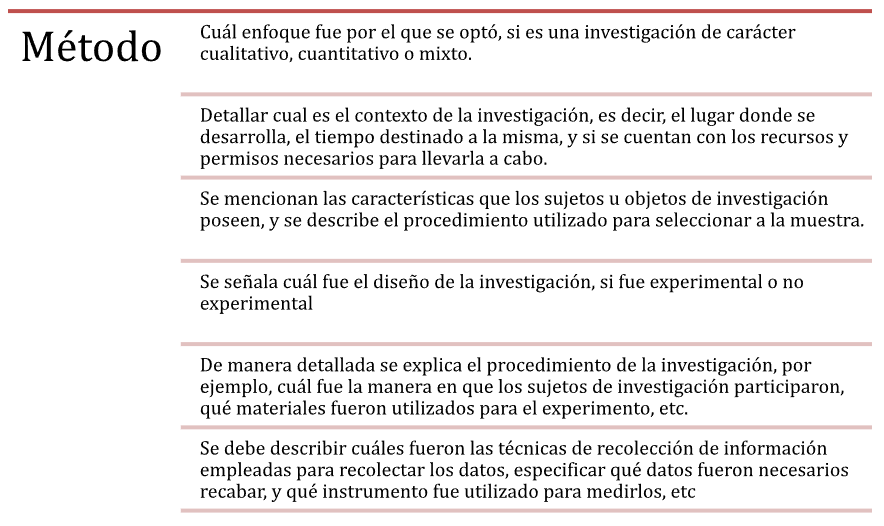 Método

Cuál enfoque fue por el que se optó, si es una investigación de carácter cualitativo, cuantitativo o mixto.

Detallar cual es el contexto de la investigación, es decir, el lugar donde se desarrolla, el tiempo destinado a la misma, y si se cuentan con los recursos y permisos necesarios para llevarla a cabo.

Se mencionan las características que los sujetos u objetos de investigación poseen, y se describe el procedimiento utilizado para seleccionar a la muestra.

Se señala cuál fue el diseño de la investigación, si fue experimental o no experimental

De manera detallada se explica el procedimiento de la investigación, por ejemplo, cuál fue la manera en que los sujetos de investigación participaron, qué materiales fueron utilizados para el experimento, etc.

Se debe describir cuáles fueron las técnicas de recolección de información empleadas para recolectar los datos, especificar qué datos fueron necesarios recabar, y qué instrumento fue utilizado para medirlos, etc